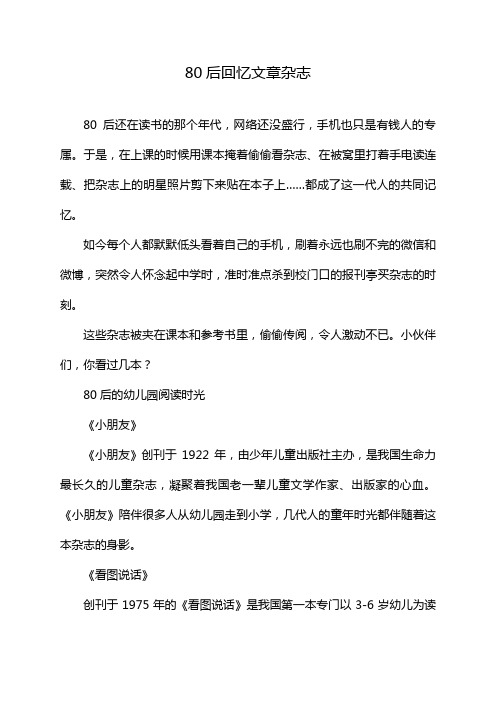 80 后回忆文章杂志

80 后还在读书的那个年代，网络还没盛行，手机也只是有钱人的专属。于是，在上课的时候用课本掩着偷偷看杂志、在被窝里打着手电读连载、把杂志上的明星照片剪下来贴在本子上……都成了这一代人的共同记忆。

如今每个人都默默低头看着自己的手机，刷着永远也刷不完的微信和微博，突然令人怀念起中学时，准时准点杀到校门口的报刊亭买杂志的时刻。

这些杂志被夹在课本和参考书里，偷偷传阅，令人激动不已。小伙伴们，你看过几本？

80 后的幼儿园阅读时光

《小朋友》

《小朋友》创刊于 1922 年，由少年儿童出版社主办，是我国生命力最长久的儿童杂志，凝聚着我国老一辈儿童文学作家、出版家的心血。《小朋友》陪伴很多人从幼儿园走到小学，几代人的童年时光都伴随着这本杂志的身影。

《看图说话》

创刊于 1975 年的《看图说话》是我国第一本专门以 3-6 岁幼儿为读